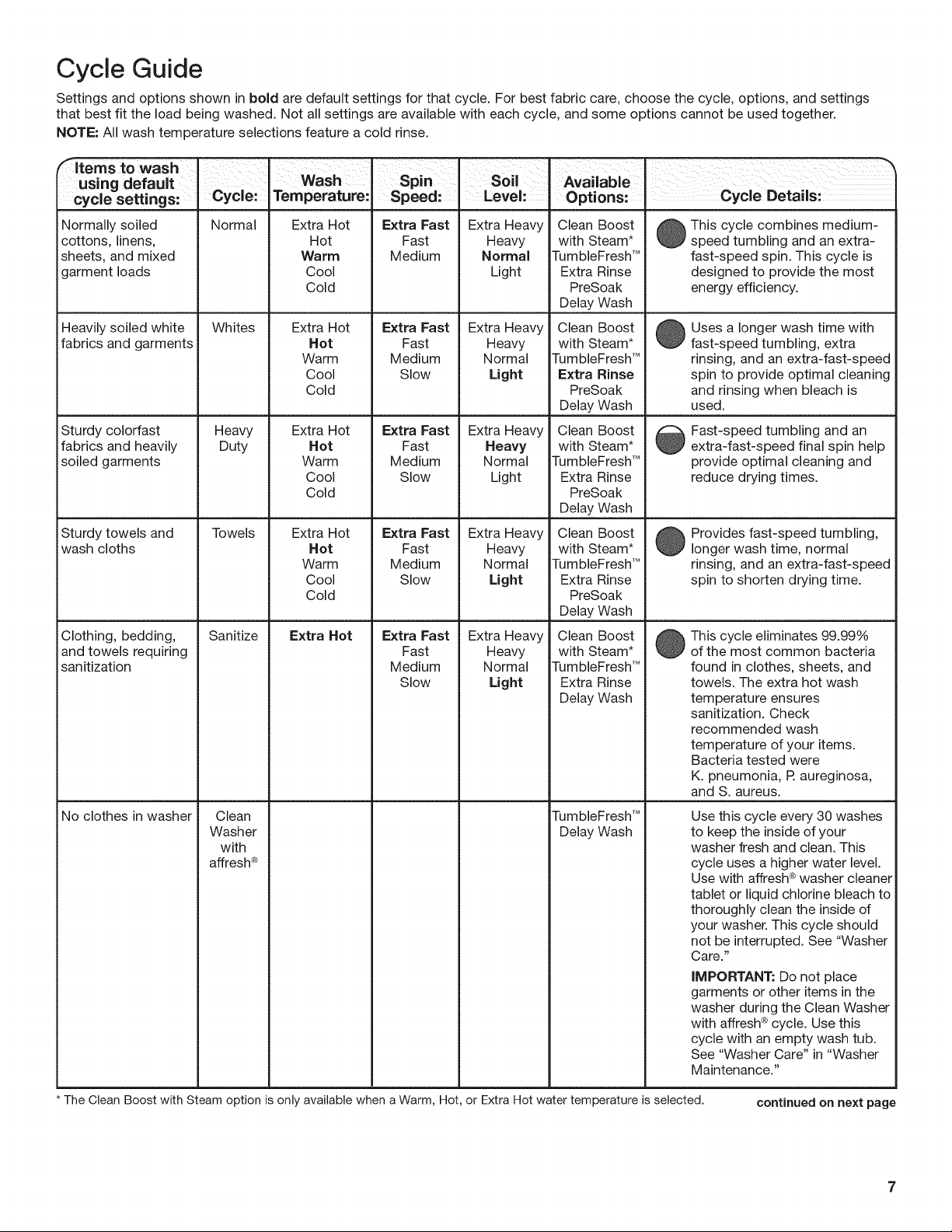 Cycle Guide

Settings and options shown in bold are default settings for that cycle. For best fabric care, choose the cycle, options, and settings that best fit the load being washed. Not all settings are available with each cycle, and some options cannot be used together.

NOTE: All wash temperature selections feature a cold rinse.

| Items to wash using default cycle settings: | Cycle: | Wash Temperature: | Spin Speed: | Soil Level: | Available Options: | Cycle Details: |
|---|---|---|---|---|---|---|
| Normally soiled cottons, linens, sheets, and mixed garment loads | Normal | Extra Hot Hot Warm Cool Cold | Extra Fast Fast Medium | Extra Heavy Heavy Normal Light | Clean Boost with Steam* TumbleFresh™ Extra Rinse PreSoak Delay Wash | This cycle combines medium-speed tumbling and an extra-fast-speed spin. This cycle is designed to provide the most energy efficiency. |
| Heavily soiled white fabrics and garments | Whites | Extra Hot Hot Warm Cool Cold | Extra Fast Fast Medium Slow | Extra Heavy Heavy Normal Light | Clean Boost with Steam* TumbleFresh™ Extra Rinse PreSoak Delay Wash | Uses a longer wash time with fast-speed tumbling, extra rinsing, and an extra-fast-speed spin to provide optimal cleaning and rinsing when bleach is used. |
| Sturdy colorfast fabrics and heavily soiled garments | Heavy Duty | Extra Hot Hot Warm Cool Cold | Extra Fast Fast Medium Slow | Extra Heavy Heavy Normal Light | Clean Boost with Steam* TumbleFresh™ Extra Rinse PreSoak Delay Wash | Fast-speed tumbling and an extra-fast-speed final spin help provide optimal cleaning and reduce drying times. |
| Sturdy towels and wash cloths | Towels | Extra Hot Hot Warm Cool Cold | Extra Fast Fast Medium Slow | Extra Heavy Heavy Normal Light | Clean Boost with Steam* TumbleFresh™ Extra Rinse PreSoak Delay Wash | Provides fast-speed tumbling, longer wash time, normal rinsing, and an extra-fast-speed spin to shorten drying time. |
| Clothing, bedding, and towels requiring sanitization | Sanitize | Extra Hot | Extra Fast Fast Medium Slow | Extra Heavy Heavy Normal Light | Clean Boost with Steam* TumbleFresh™ Extra Rinse Delay Wash | This cycle eliminates 99.99% of the most common bacteria found in clothes, sheets, and towels. The extra hot wash temperature ensures sanitization. Check recommended wash temperature of your items. Bacteria tested were K. pneumonia, P. aureginosa, and S. aureus. |
| No clothes in washer | Clean Washer with affresh® | | | | TumbleFresh™ Delay Wash | Use this cycle every 30 washes to keep the inside of your washer fresh and clean. This cycle uses a higher water level. Use with affresh® washer cleaner tablet or liquid chlorine bleach to thoroughly clean the inside of your washer. This cycle should not be interrupted. See "Washer Care." IMPORTANT: Do not place garments or other items in the washer during the Clean Washer with affresh® cycle. Use this cycle with an empty wash tub. See "Washer Care" in "Washer Maintenance." |

* The Clean Boost with Steam option is only available when a Warm, Hot, or Extra Hot water temperature is selected.

continued on next page

7